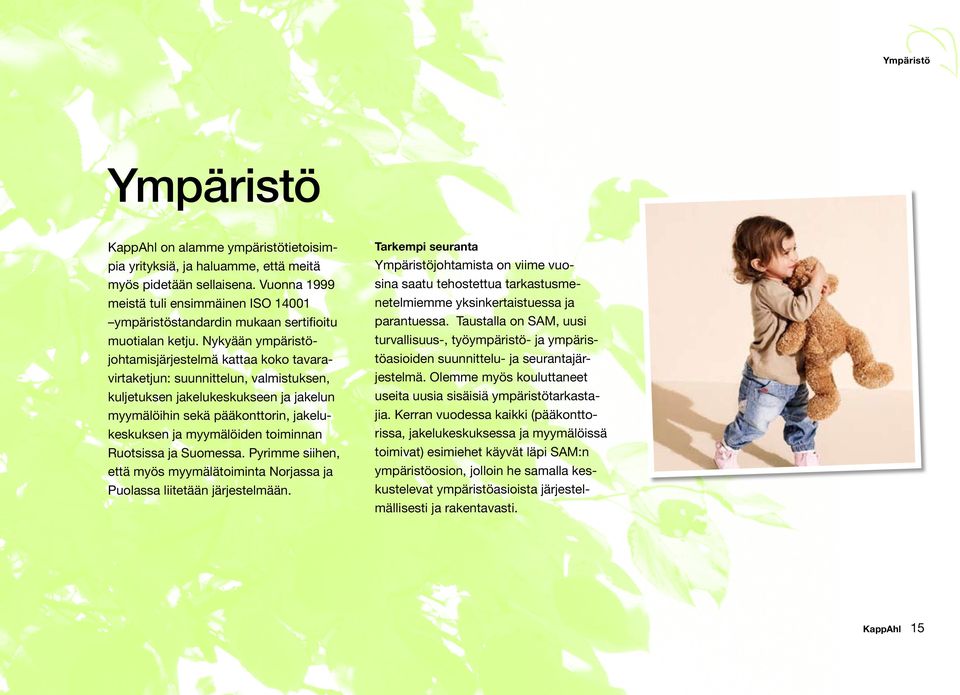 Ympäristö

Ympäristö

KappAhl on alamme ympäristötietoisimpia yrityksiä, ja haluamme, että meitä myös pidetään sellaisena. Vuonna 1999 meistä tuli ensimmäinen ISO 14001 –ympäristöstandardin mukaan sertifioitu muotialan ketju. Nykyään ympäristöjohtamisjärjestelmä kattaa koko tavaravirtaketjun: suunnittelun, valmistuksen, kuljetuksen jakelukeskukseen ja jakelun myymälöihin sekä pääkonttorin, jakelukeskuksen ja myymälöiden toiminnan Ruotsissa ja Suomessa. Pyrimme siihen, että myös myymälätoiminta Norjassa ja Puolassa liitetään järjestelmään.

Tarkempi seuranta
Ympäristöjohtamista on viime vuosina saatu tehostettua tarkastusmenetelmiemme yksinkertaistuessa ja parantuessa. Taustalla on SAM, uusi turvallisuus-, työympäristö- ja ympäristöasioiden suunnittelu- ja seurantajärjestelmä. Olemme myös kouluttaneet useita uusia sisäisiä ympäristötarkastajia. Kerran vuodessa kaikki (pääkonttorissa, jakelukeskuksessa ja myymälöissä toimivat) esimiehet käyvät läpi SAM:n ympäristöosion, jolloin he samalla keskustelevat ympäristöasioista järjestelmällisesti ja rakentavasti.

KappAhl 15